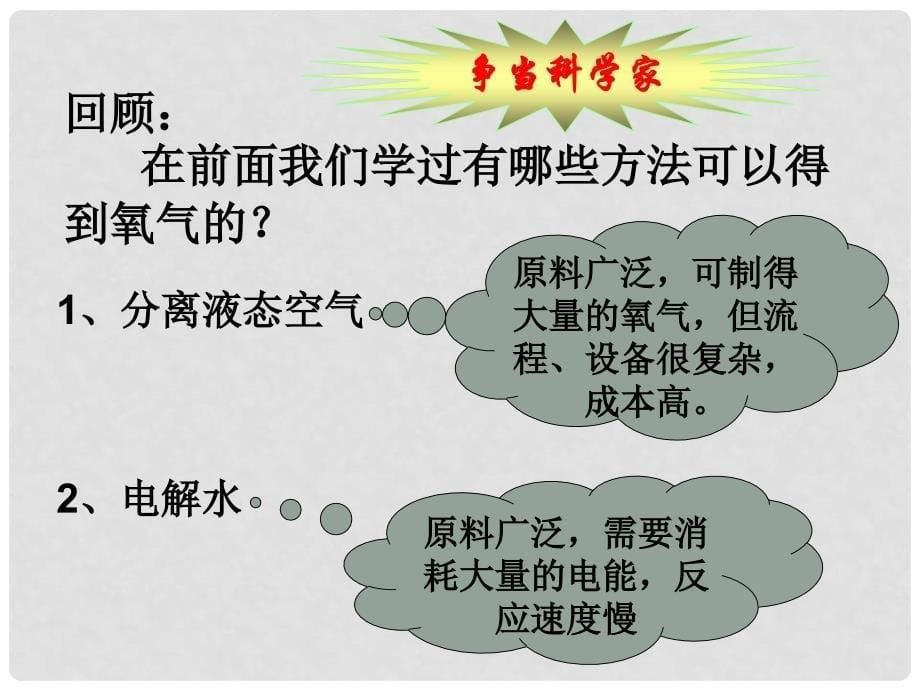 争当科学家

回顾：

在前面我们学过有哪些方法可以得到氧气的？

1、分离液态空气

原料广泛，可制得大量的氧气，但流程、设备很复杂，成本高。

2、电解水

原料广泛，需要消耗大量的电能，反应速度慢